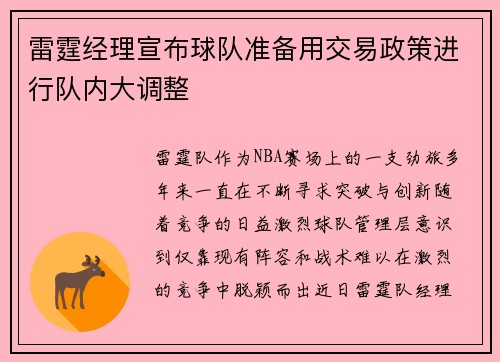 雷霆经理宣布球队准备用交易政策进行队内大调整

雷霆队作为NBA赛场上的一支劲旅多年来一直在不断寻求突破与创新随着竞争的日益激烈球队管理层意识到仅靠现有阵容和战术难以在激烈的竞争中脱颖而出近日雷霆队经理